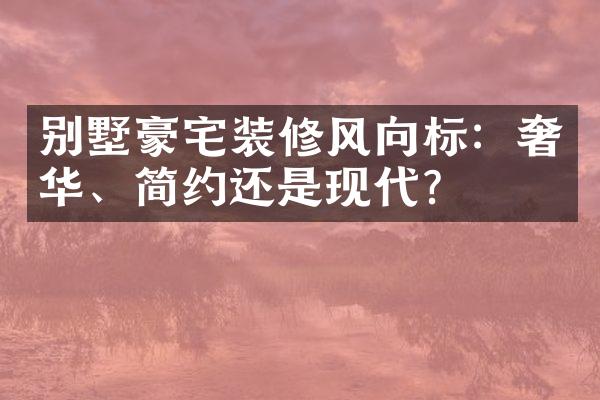 别墅豪宅装修风向标：奢华、简约还是现代？